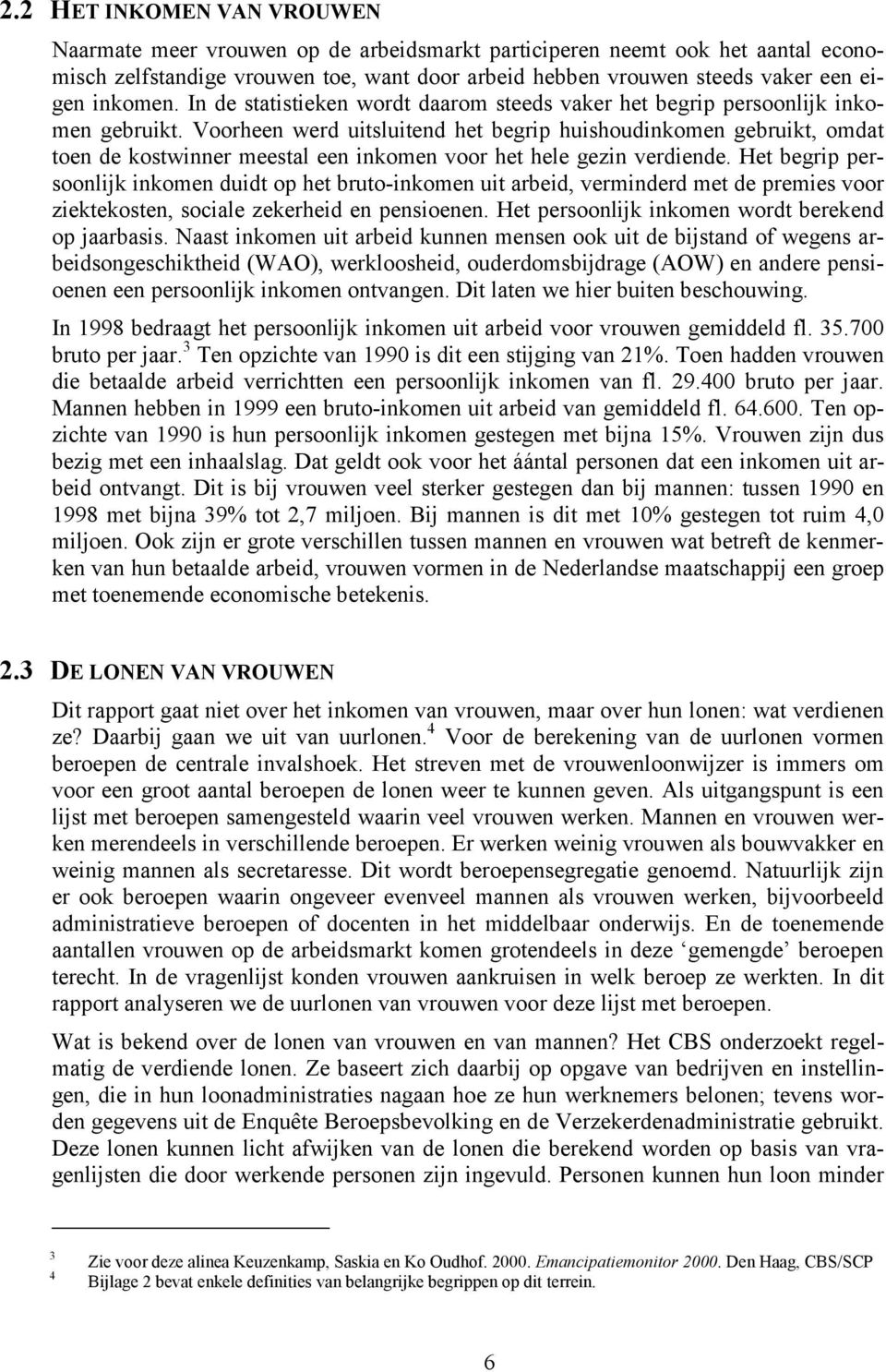 2.2 HET INKOMEN VAN VROUWEN

Naarmate meer vrouwen op de arbeidsmarkt participeren neemt ook het aantal economisch zelfstandige vrouwen toe, want door arbeid hebben vrouwen steeds vaker een eigen inkomen. In de statistieken wordt daarom steeds vaker het begrip persoonlijk inkomen gebruikt. Voorheen werd uitsluitend het begrip huishoudinkomen gebruikt, omdat toen de kostwinner meestal een inkomen voor het hele gezin verdiende. Het begrip persoonlijk inkomen duidt op het bruto-inkomen uit arbeid, verminderd met de premies voor ziektekosten, sociale zekerheid en pensioenen. Het persoonlijk inkomen wordt berekend op jaarbasis. Naast inkomen uit arbeid kunnen mensen ook uit de bijstand of wegens arbeidsongeschiktheid (WAO), werkloosheid, ouderdomsbijdrage (AOW) en andere pensioenen een persoonlijk inkomen ontvangen. Dit laten we hier buiten beschouwing.

In 1998 bedraagt het persoonlijk inkomen uit arbeid voor vrouwen gemiddeld fl. 35.700 bruto per jaar.$^3$ Ten opzichte van 1990 is dit een stijging van 21%. Toen hadden vrouwen die betaalde arbeid verrichtten een persoonlijk inkomen van fl. 29.400 bruto per jaar. Mannen hebben in 1999 een bruto-inkomen uit arbeid van gemiddeld fl. 64.600. Ten opzichte van 1990 is hun persoonlijk inkomen gestegen met bijna 15%. Vrouwen zijn dus bezig met een inhaalslag. Dat geldt ook voor het áántal personen dat een inkomen uit arbeid ontvangt. Dit is bij vrouwen veel sterker gestegen dan bij mannen: tussen 1990 en 1998 met bijna 39% tot 2,7 miljoen. Bij mannen is dit met 10% gestegen tot ruim 4,0 miljoen. Ook zijn er grote verschillen tussen mannen en vrouwen wat betreft de kenmerken van hun betaalde arbeid, vrouwen vormen in de Nederlandse maatschappij een groep met toenemende economische betekenis.

2.3 DE LONEN VAN VROUWEN

Dit rapport gaat niet over het inkomen van vrouwen, maar over hun lonen: wat verdienen ze? Daarbij gaan we uit van uurlonen.$^4$ Voor de berekening van de uurlonen vormen beroepen de centrale invalshoek. Het streven met de vrouwenloonwijzer is immers om voor een groot aantal beroepen de lonen weer te kunnen geven. Als uitgangspunt is een lijst met beroepen samengesteld waarin veel vrouwen werken. Mannen en vrouwen werken merendeels in verschillende beroepen. Er werken weinig vrouwen als bouwvakker en weinig mannen als secretaresse. Dit wordt beroepensegregatie genoemd. Natuurlijk zijn er ook beroepen waarin ongeveer evenveel mannen als vrouwen werken, bijvoorbeeld administratieve beroepen of docenten in het middelbaar onderwijs. En de toenemende aantallen vrouwen op de arbeidsmarkt komen grotendeels in deze ‘gemengde’ beroepen terecht. In de vragenlijst konden vrouwen aankruisen in welk beroep ze werkten. In dit rapport analyseren we de uurlonen van vrouwen voor deze lijst met beroepen.

Wat is bekend over de lonen van vrouwen en van mannen? Het CBS onderzoekt regelmatig de verdiende lonen. Ze baseert zich daarbij op opgave van bedrijven en instellingen, die in hun loonadministraties nagaan hoe ze hun werknemers belonen; tevens worden gegevens uit de Enquête Beroepsbevolking en de Verzekerdenadministratie gebruikt. Deze lonen kunnen licht afwijken van de lonen die berekend worden op basis van vragenlijsten die door werkende personen zijn ingevuld. Personen kunnen hun loon minder

3 Zie voor deze alinea Keuzenkamp, Saskia en Ko Oudhof. 2000. Emancipatiemonitor 2000. Den Haag, CBS/SCP
4 Bijlage 2 bevat enkele definities van belangrijke begrippen op dit terrein.

6